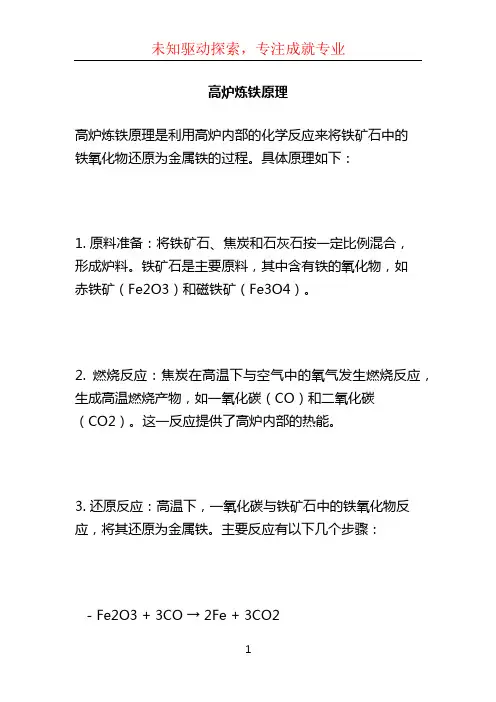 未知驱动探索，专注成就专业

高炉炼铁原理

高炉炼铁原理是利用高炉内部的化学反应来将铁矿石中的铁氧化物还原为金属铁的过程。具体原理如下：

1. 原料准备：将铁矿石、焦炭和石灰石按一定比例混合，形成炉料。铁矿石是主要原料，其中含有铁的氧化物，如赤铁矿（Fe2O3）和磁铁矿（Fe3O4）。

2. 燃烧反应：焦炭在高温下与空气中的氧气发生燃烧反应，生成高温燃烧产物，如一氧化碳（CO）和二氧化碳（CO2）。这一反应提供了高炉内部的热能。

3. 还原反应：高温下，一氧化碳与铁矿石中的铁氧化物反应，将其还原为金属铁。主要反应有以下几个步骤：

- Fe2O3 + 3CO → 2Fe + 3CO2

1